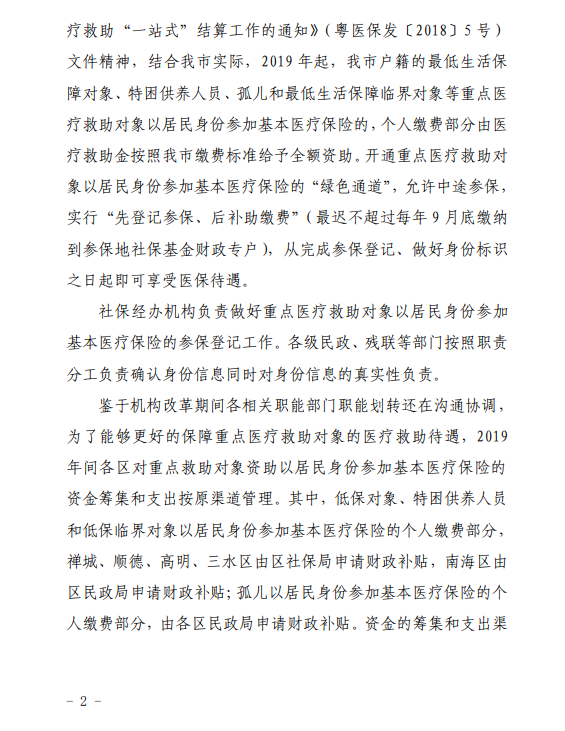 疗救助“一站式”结算工作的通知》(粤医保发〔2018〕5号)文件精神，结合我市实际，2019年起，我市户籍的最低生活保障对象、特困供养人员、孤儿和最低生活保障临界对象等重点医疗救助对象以居民身份参加基本医疗保险的，个人缴费部分由医疗救助金按照我市缴费标准给予全额资助。开通重点医疗救助对象以居民身份参加基本医疗保险的“绿色通道”，允许中途参保，实行“先登记参保、后补助缴费”(最迟不超过每年9月底缴纳到参保地社保基金财政专户)，从完成参保登记、做好身份标识之日起即可享受医保待遇。

社保经办机构负责做好重点医疗救助对象以居民身份参加基本医疗保险的参保登记工作。各级民政、残联等部门按照职责分工负责确认身份信息同时对身份信息的真实性负责。

鉴于机构改革期间各相关职能部门职能划转还在沟通协调，为了能够更好的保障重点医疗救助对象的医疗救助待遇，2019年间各区对重点救助对象资助以居民身份参加基本医疗保险的资金筹集和支出按原渠道管理。其中，低保对象、特困供养人员和低保临界对象以居民身份参加基本医疗保险的个人缴费部分，禅城、顺德、高明、三水区由区社保局申请财政补贴，南海区由区民政局申请财政补贴；孤儿以居民身份参加基本医疗保险的个人缴费部分，由各区民政局申请财政补贴。资金的筹集和支出渠

- 2 -